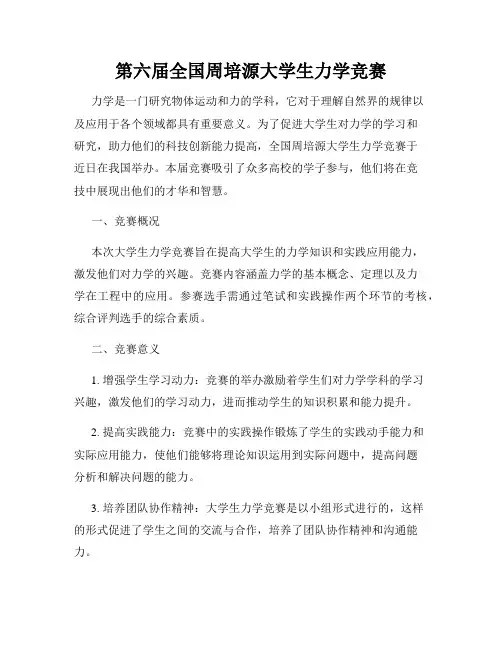 第六届全国周培源大学生力学竞赛

力学是一门研究物体运动和力的学科，它对于理解自然界的规律以及应用于各个领域都具有重要意义。为了促进大学生对力学的学习和研究，助力他们的科技创新能力提高，全国周培源大学生力学竞赛于近日在我国举办。本届竞赛吸引了众多高校的学子参与，他们将在竞技中展现出他们的才华和智慧。

一、竞赛概况

本次大学生力学竞赛旨在提高大学生的力学知识和实践应用能力，激发他们对力学的兴趣。竞赛内容涵盖力学的基本概念、定理以及力学在工程中的应用。参赛选手需通过笔试和实践操作两个环节的考核，综合评判选手的综合素质。

二、竞赛意义

1. 增强学生学习动力：竞赛的举办激励着学生们对力学学科的学习兴趣，激发他们的学习动力，进而推动学生的知识积累和能力提升。

2. 提高实践能力：竞赛中的实践操作锻炼了学生的实践动手能力和实际应用能力，使他们能够将理论知识运用到实际问题中，提高问题分析和解决问题的能力。

3. 培养团队协作精神：大学生力学竞赛是以小组形式进行的，这样的形式促进了学生之间的交流与合作，培养了团队协作精神和沟通能力。